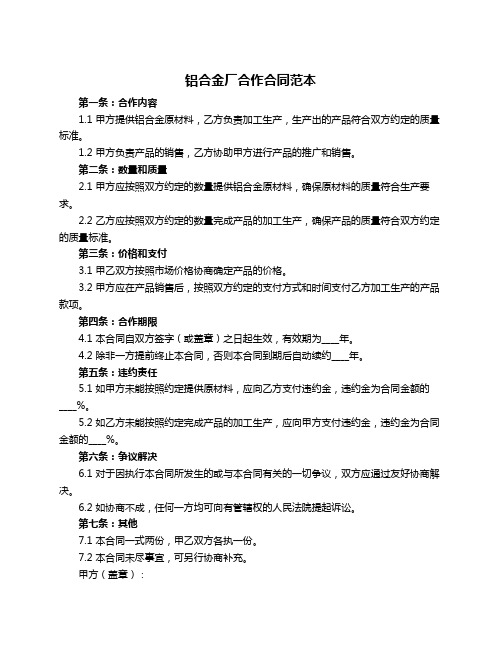 铝合金厂合作合同范本

第一条：合作内容

1.1 甲方提供铝合金原材料，乙方负责加工生产，生产出的产品符合双方约定的质量标准。

1.2 甲方负责产品的销售，乙方协助甲方进行产品的推广和销售。

第二条：数量和质量

2.1 甲方应按照双方约定的数量提供铝合金原材料，确保原材料的质量符合生产要求。

2.2 乙方应按照双方约定的数量完成产品的加工生产，确保产品的质量符合双方约定的质量标准。

第三条：价格和支付

3.1 甲乙双方按照市场价格协商确定产品的价格。

3.2 甲方应在产品销售后，按照双方约定的支付方式和时间支付乙方加工生产的产品款项。

第四条：合作期限

4.1 本合同自双方签字（或盖章）之日起生效，有效期为____年。

4.2 除非一方提前终止本合同，否则本合同到期后自动续约____年。

第五条：违约责任

5.1 如甲方未能按照约定提供原材料，应向乙方支付违约金，违约金为合同金额的____%。

5.2 如乙方未能按照约定完成产品的加工生产，应向甲方支付违约金，违约金为合同金额的____%。

第六条：争议解决

6.1 对于因执行本合同所发生的或与本合同有关的一切争议，双方应通过友好协商解决。

6.2 如协商不成，任何一方均可向有管辖权的人民法院提起诉讼。

第七条：其他

7.1 本合同一式两份，甲乙双方各执一份。

7.2 本合同未尽事宜，可另行协商补充。

甲方（盖章）：